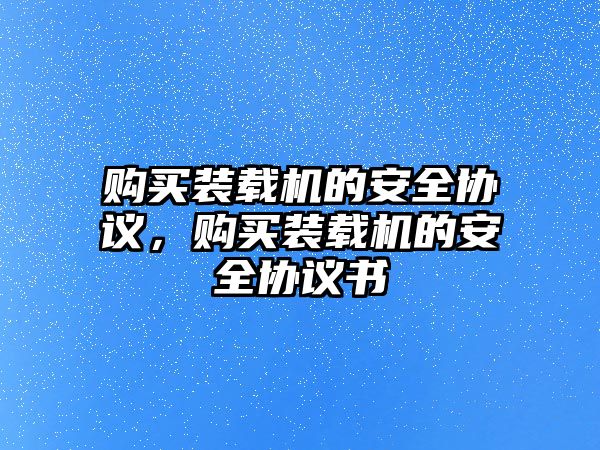 购买装载机的安全协议，购买装载机的安全协议书